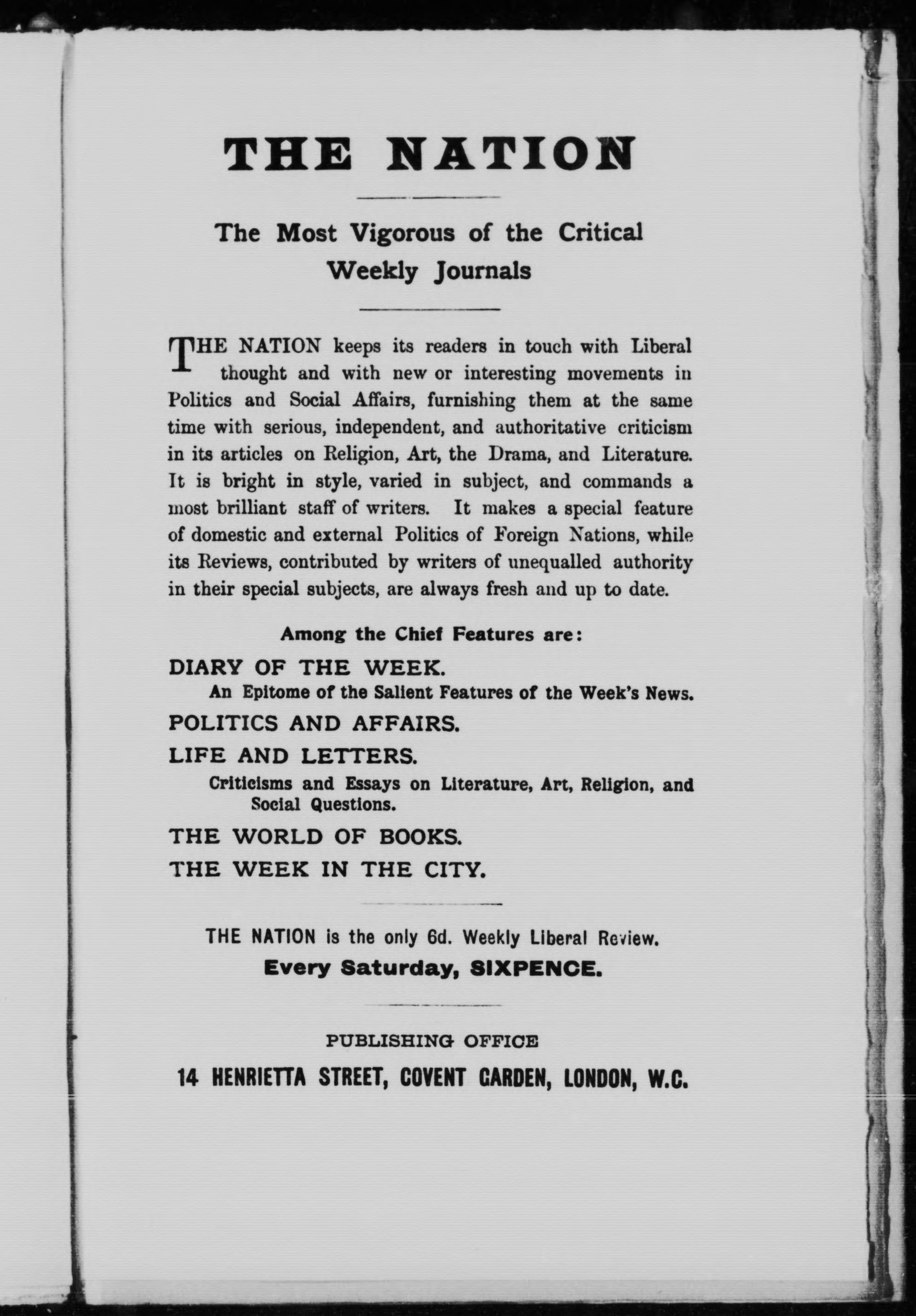 THE NATION

The Most Vigorous of the Critical Weekly Journals

THE NATION keeps its readers in touch with Liberal thought and with new or interesting movements in Politics and Social Affairs, furnishing them at the same time with serious, independent, and authoritative criticism in its articles on Religion, Art, the Drama, and Literature. It is bright in style, varied in subject, and commands a most brilliant staff of writers. It makes a special feature of domestic and external Politics of Foreign Nations, while its Reviews, contributed by writers of unequalled authority in their special subjects, are always fresh and up to date.

Among the Chief Features are:

DIARY OF THE WEEK.
An Epitome of the Salient Features of the Week's News.

POLITICS AND AFFAIRS.

LIFE AND LETTERS.
Criticisms and Essays on Literature, Art, Religion, and Social Questions.

THE WORLD OF BOOKS.

THE WEEK IN THE CITY.

THE NATION is the only 6d. Weekly Liberal Review.
Every Saturday, SIXPENCE.

PUBLISHING OFFICE
14 HENRIETTA STREET, COVENT GARDEN, LONDON, W.C.